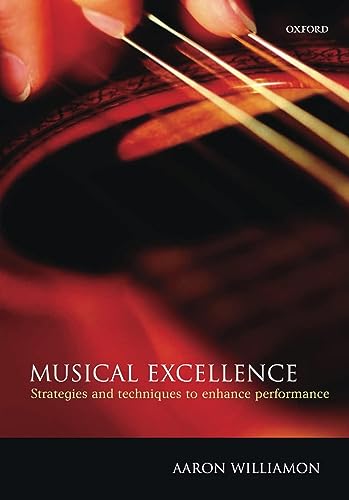 OXFORD

MUSICAL EXCELLENCE
Strategies and techniques to enhance performance

AARON WILLIAMON